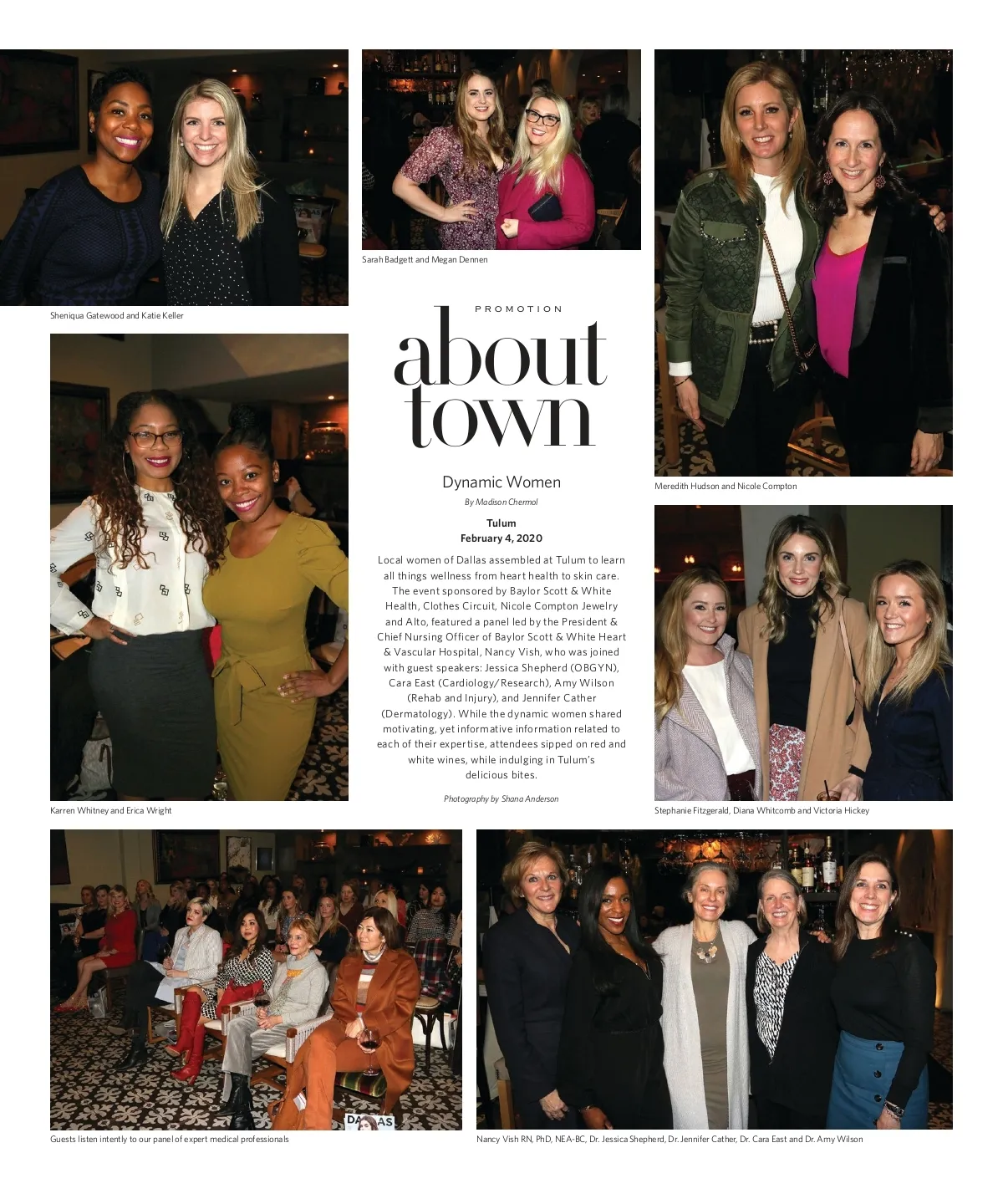 Sheniqua Gatewood and Katie Keller

Sarah Badgett and Megan Dennen

PROMOTION

about town

Dynamic Women

By Madison Chermol

Tulum
February 4, 2020

Local women of Dallas assembled at Tulum to learn all things wellness from heart health to skin care. The event sponsored by Baylor Scott & White Health, Clothes Circuit, Nicole Compton Jewelry and Alto, featured a panel led by the President & Chief Nursing Officer of Baylor Scott & White Heart & Vascular Hospital, Nancy Vish, who was joined with guest speakers: Jessica Shepherd (OBGYN), Cara East (Cardiology/Research), Amy Wilson (Rehab and Injury), and Jennifer Cather (Dermatology). While the dynamic women shared motivating, yet informative information related to each of their expertise, attendees sipped on red and white wines, while indulging in Tulum's delicious bites.

Photography by Shana Anderson

Meredith Hudson and Nicole Compton

Karren Whitney and Erica Wright

Stephanie Fitzgerald, Diana Whitcomb and Victoria Hickey

DALLAS

Guests listen intently to our panel of expert medical professionals

Nancy Vish RN, PhD, NEA-BC, Dr. Jessica Shepherd, Dr. Jennifer Cather, Dr. Cara East and Dr. Amy Wilson